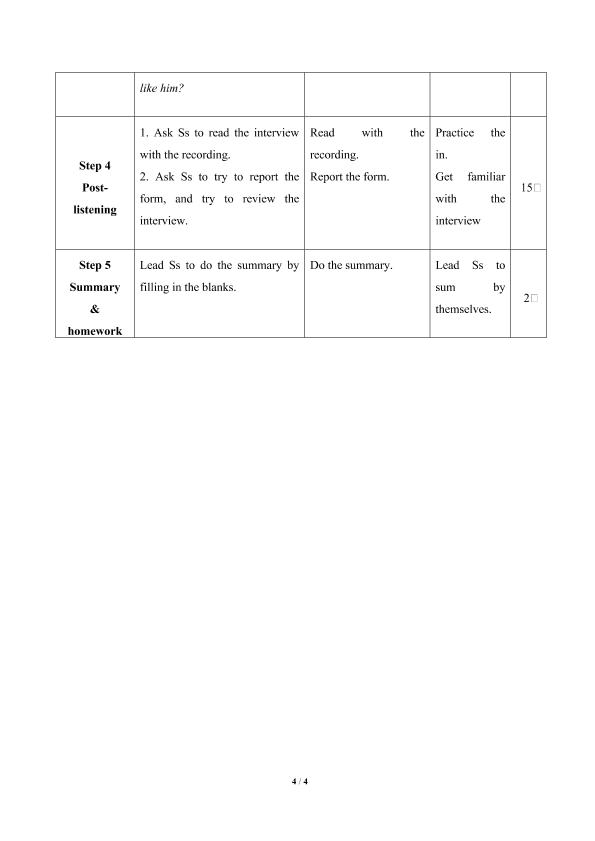 |  | like him? |  |  |  |
|---|---|---|---|---|
| Step 4 Post-listening | 1. Ask Ss to read the interview with the recording. 2. Ask Ss to try to report the form, and try to review the interview. | Read with the recording. Report the form. | Practice the in. Get familiar with the interview | 15□ |
| Step 5 Summary & homework | Lead Ss to do the summary by filling in the blanks. | Do the summary. | Lead Ss to sum by themselves. | 2□ |

4 / 4